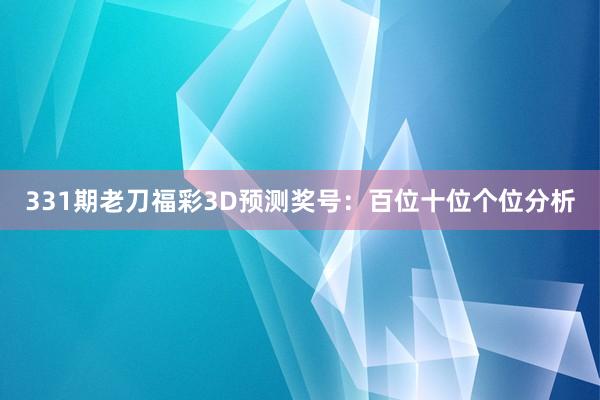 331期老刀福彩3D预测奖号：百位十位个位分析